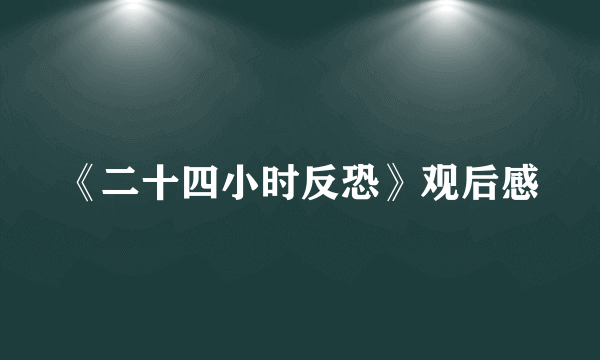 《二十四小时反恐》观后感